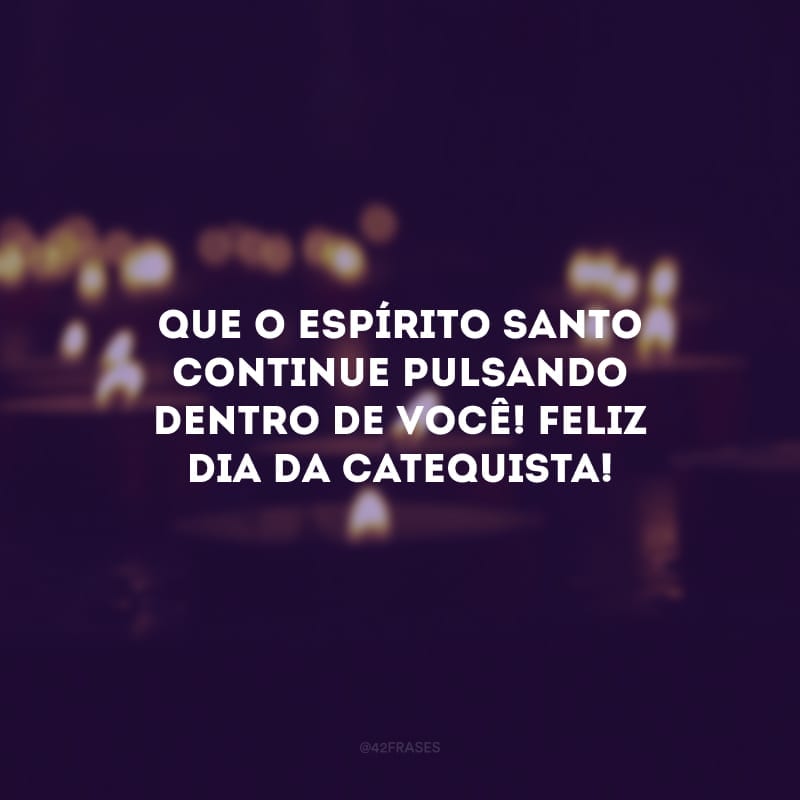 QUE O ESPÍRITO SANTO CONTINUE PULSANDO DENTRO DE VOCÊ! FELIZ DIA DA CATEQUISTA!

@42FRASES